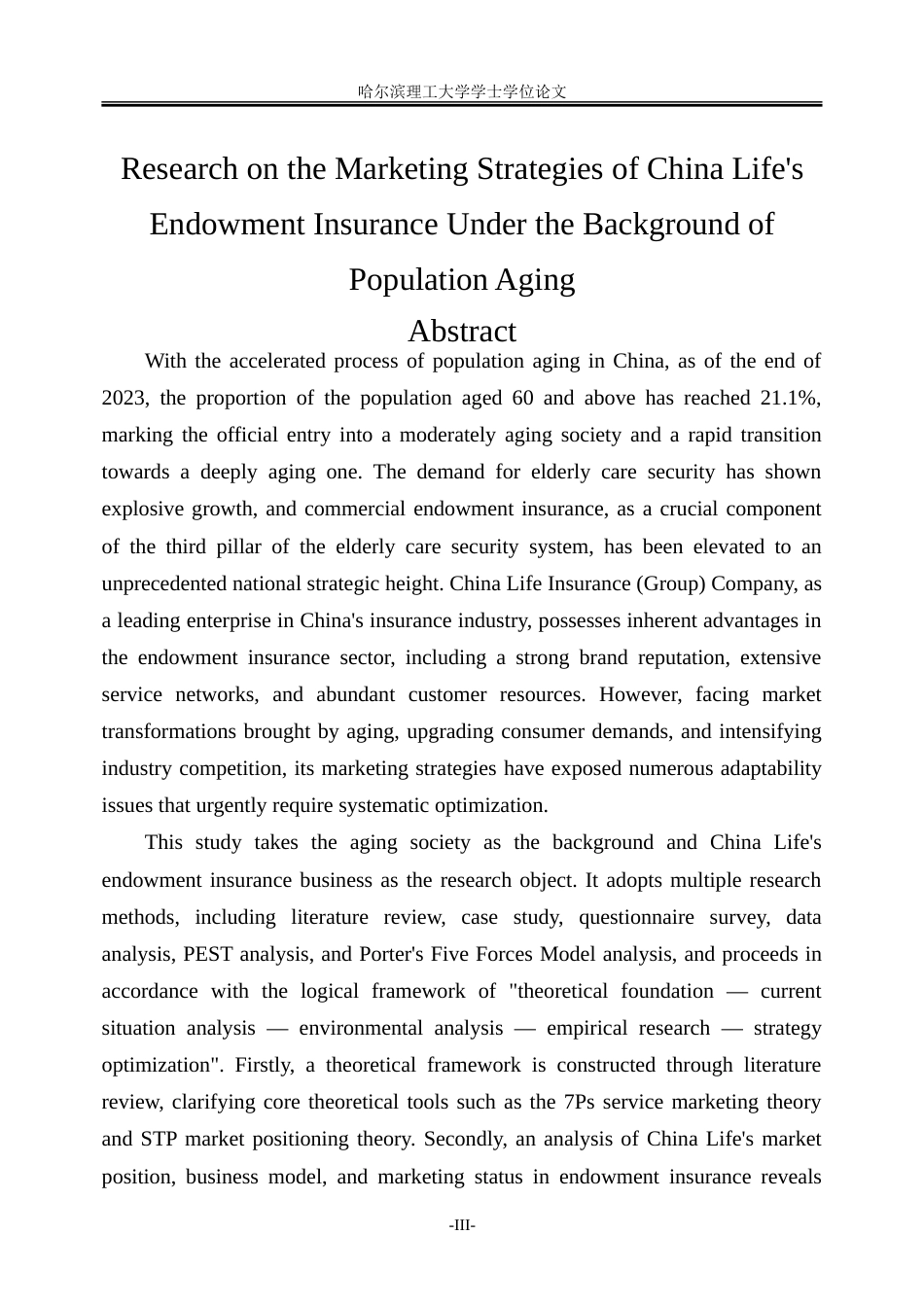 哈尔滨理工大学学士学位论文

Research on the Marketing Strategies of China Life's Endowment Insurance Under the Background of Population Aging

Abstract

With the accelerated process of population aging in China, as of the end of 2023, the proportion of the population aged 60 and above has reached 21.1%, marking the official entry into a moderately aging society and a rapid transition towards a deeply aging one. The demand for elderly care security has shown explosive growth, and commercial endowment insurance, as a crucial component of the third pillar of the elderly care security system, has been elevated to an unprecedented national strategic height. China Life Insurance (Group) Company, as a leading enterprise in China's insurance industry, possesses inherent advantages in the endowment insurance sector, including a strong brand reputation, extensive service networks, and abundant customer resources. However, facing market transformations brought by aging, upgrading consumer demands, and intensifying industry competition, its marketing strategies have exposed numerous adaptability issues that urgently require systematic optimization.

This study takes the aging society as the background and China Life's endowment insurance business as the research object. It adopts multiple research methods, including literature review, case study, questionnaire survey, data analysis, PEST analysis, and Porter's Five Forces Model analysis, and proceeds in accordance with the logical framework of "theoretical foundation — current situation analysis — environmental analysis — empirical research — strategy optimization". Firstly, a theoretical framework is constructed through literature review, clarifying core theoretical tools such as the 7Ps service marketing theory and STP market positioning theory. Secondly, an analysis of China Life's market position, business model, and marketing status in endowment insurance reveals

-III-